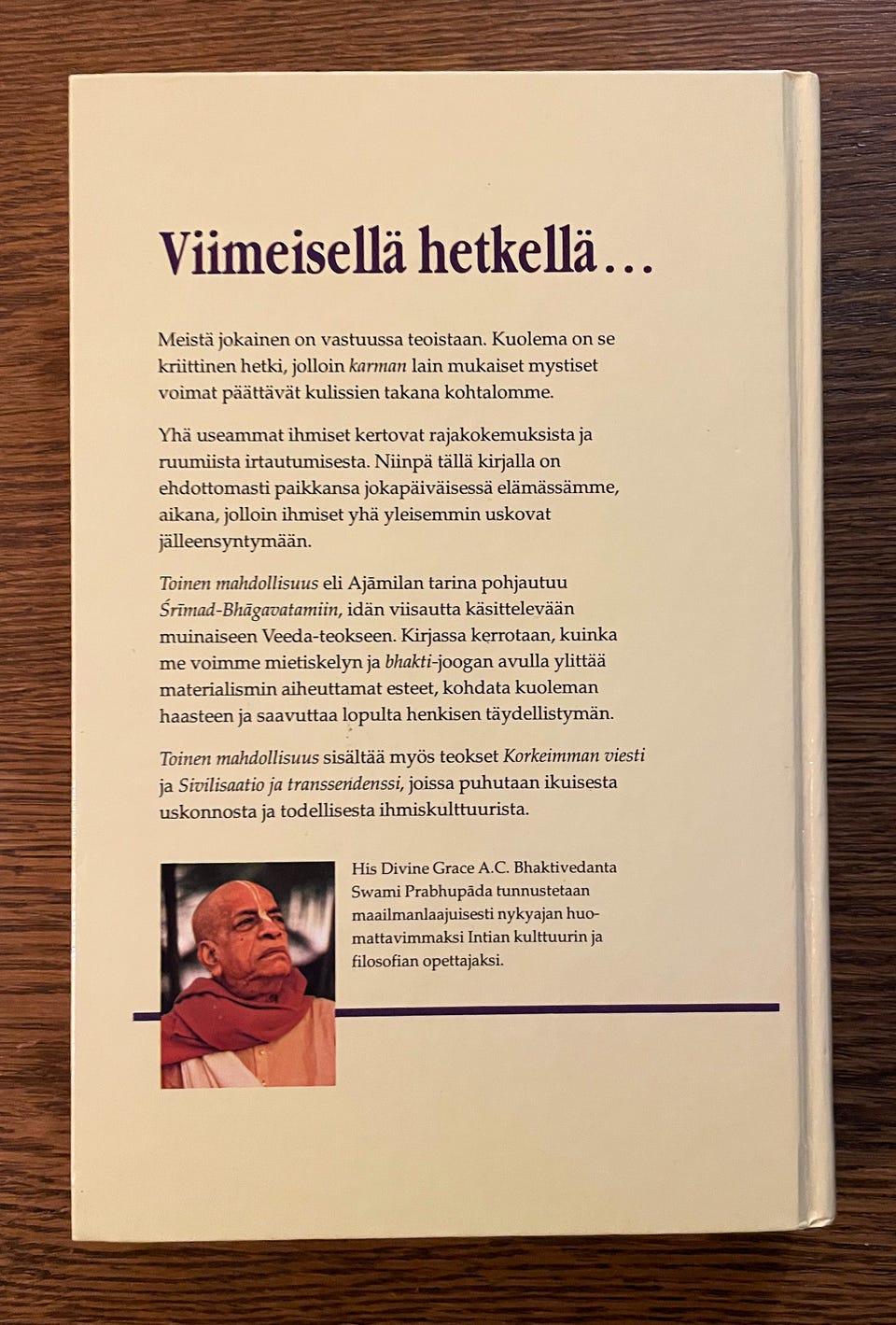 Viimeisellä hetkellä…

Meistä jokainen on vastuussa teoistaan. Kuolema on se kriittinen hetki, jolloin karman lain mukaiset mystiset voimat päättävät kulissien takana kohtalomme.

Yhä useammat ihmiset kertovat rajakokemuksista ja ruumiista irtautumisesta. Niinpä tällä kirjalla on ehdottomasti paikkansa jokapäiväisessä elämässämme, aikana, jolloin ihmiset yhä yleisemmin uskovat jälleensyntymään.

Toinen mahdollisuus eli Ajāmilan tarina pohjautuu Śrīmad-Bhāgavatamiin, idän viisautta käsittelevään muinaiseen Veeda-teokseen. Kirjassa kerrotaan, kuinka me voimme mietiskelyn ja bhakti-joogan avulla ylittää materialismin aiheuttamat esteet, kohdata kuoleman haasteen ja saavuttaa lopulta henkisen täydellistymän.

Toinen mahdollisuus sisältää myös teokset Korkeimman viesti ja Sivilisaatio ja transsendenssi, joissa puhutaan ikuisesta uskonnosta ja todellisesta ihmiskulttuurista.

His Divine Grace A.C. Bhaktivedanta Swami Prabhupāda tunnustetaan maailmanlaajuisesti nykyajan huomattavimmaksi Intian kulttuurin ja filosofian opettajaksi.